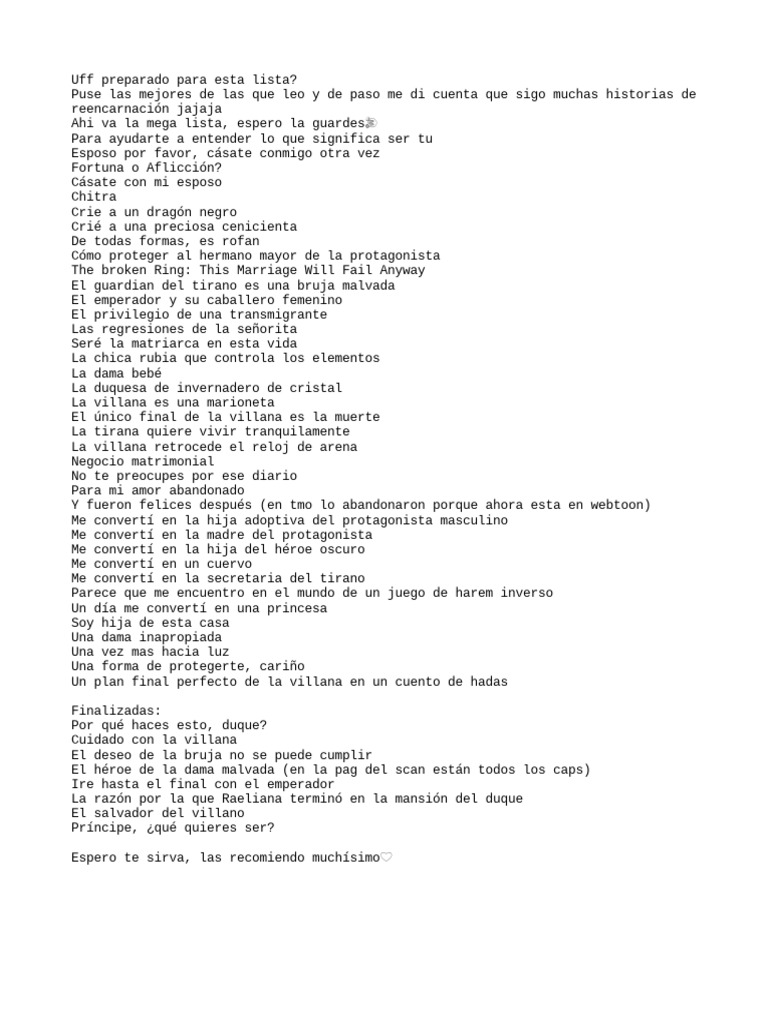 Uff preparado para esta lista?
Puse las mejores de las que leo y de paso me di cuenta que sigo muchas historias de reencarnación jajaja
Ahi va la mega lista, espero la guardes
Para ayudarte a entender lo que significa ser tu
Esposo por favor, cásate conmigo otra vez
Fortuna o Aflicción?
Cásate con mi esposo
Chitra
Crie a un dragón negro
Crié a una preciosa cenicienta
De todas formas, es rofan
Cómo proteger al hermano mayor de la protagonista
The broken Ring: This Marriage Will Fail Anyway
El guardian del tirano es una bruja malvada
El emperador y su caballero femenino
El privilegio de una transmigrante
Las regresiones de la señorita
Seré la matriarca en esta vida
La chica rubia que controla los elementos
La dama bebé
La duquesa de invernadero de cristal
La villana es una marioneta
El único final de la villana es la muerte
La tirana quiere vivir tranquilamente
La villana retrocede el reloj de arena
Negocio matrimonial
No te preocupes por ese diario
Para mi amor abandonado
Y fueron felices después (en tmo lo abandonaron porque ahora esta en webtoon)
Me convertí en la hija adoptiva del protagonista masculino
Me convertí en la madre del protagonista
Me convertí en la hija del héroe oscuro
Me convertí en un cuervo
Me convertí en la secretaria del tirano
Parece que me encuentro en el mundo de un juego de harem inverso
Un día me convertí en una princesa
Soy hija de esta casa
Una dama inapropiada
Una vez mas hacia luz
Una forma de protegerte, cariño
Un plan final perfecto de la villana en un cuento de hadas

Finalizadas:
Por qué haces esto, duque?
Cuidado con la villana
El deseo de la bruja no se puede cumplir
El héroe de la dama malvada (en la pag del scan están todos los caps)
Ire hasta el final con el emperador
La razón por la que Raeliana terminó en la mansión del duque
El salvador del villano
Príncipe, ¿qué quieres ser?

Espero te sirva, las recomiendo muchísimo♡